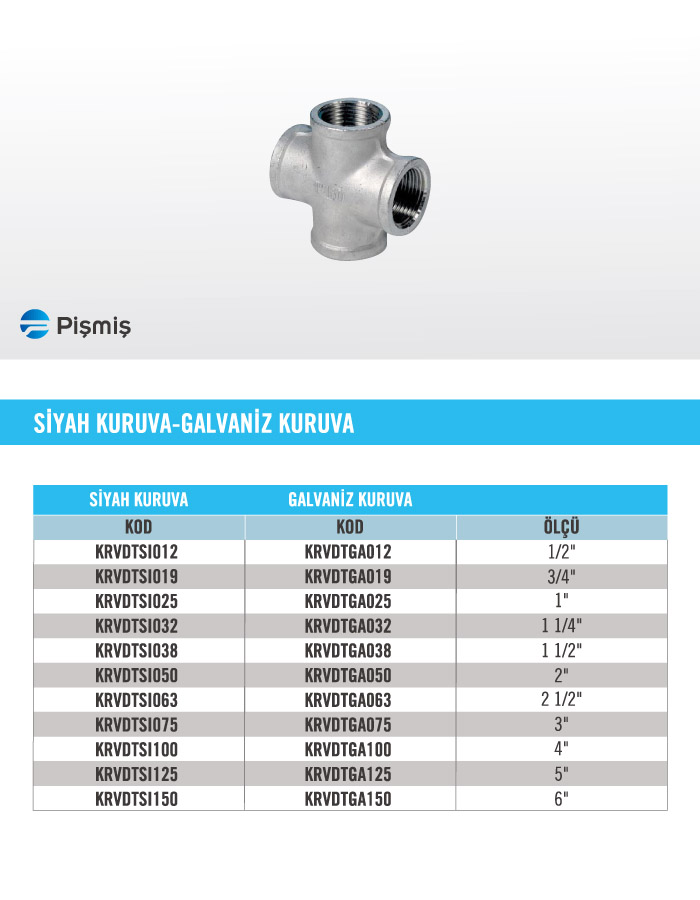 Pişmiş

SİYAH KURUVA-GALVANİZ KURUVA

| SİYAH KURUVA | GALVANİZ KURUVA | |
|---|---|---|
| KOD | KOD | ÖLÇÜ |
| KRVDTSI012 | KRVDTGA012 | 1/2" |
| KRVDTSI019 | KRVDTGA019 | 3/4" |
| KRVDTSI025 | KRVDTGA025 | 1" |
| KRVDTSI032 | KRVDTGA032 | 1 1/4" |
| KRVDTSI038 | KRVDTGA038 | 1 1/2" |
| KRVDTSI050 | KRVDTGA050 | 2" |
| KRVDTSI063 | KRVDTGA063 | 2 1/2" |
| KRVDTSI075 | KRVDTGA075 | 3" |
| KRVDTSI100 | KRVDTGA100 | 4" |
| KRVDTSI125 | KRVDTGA125 | 5" |
| KRVDTSI150 | KRVDTGA150 | 6" |